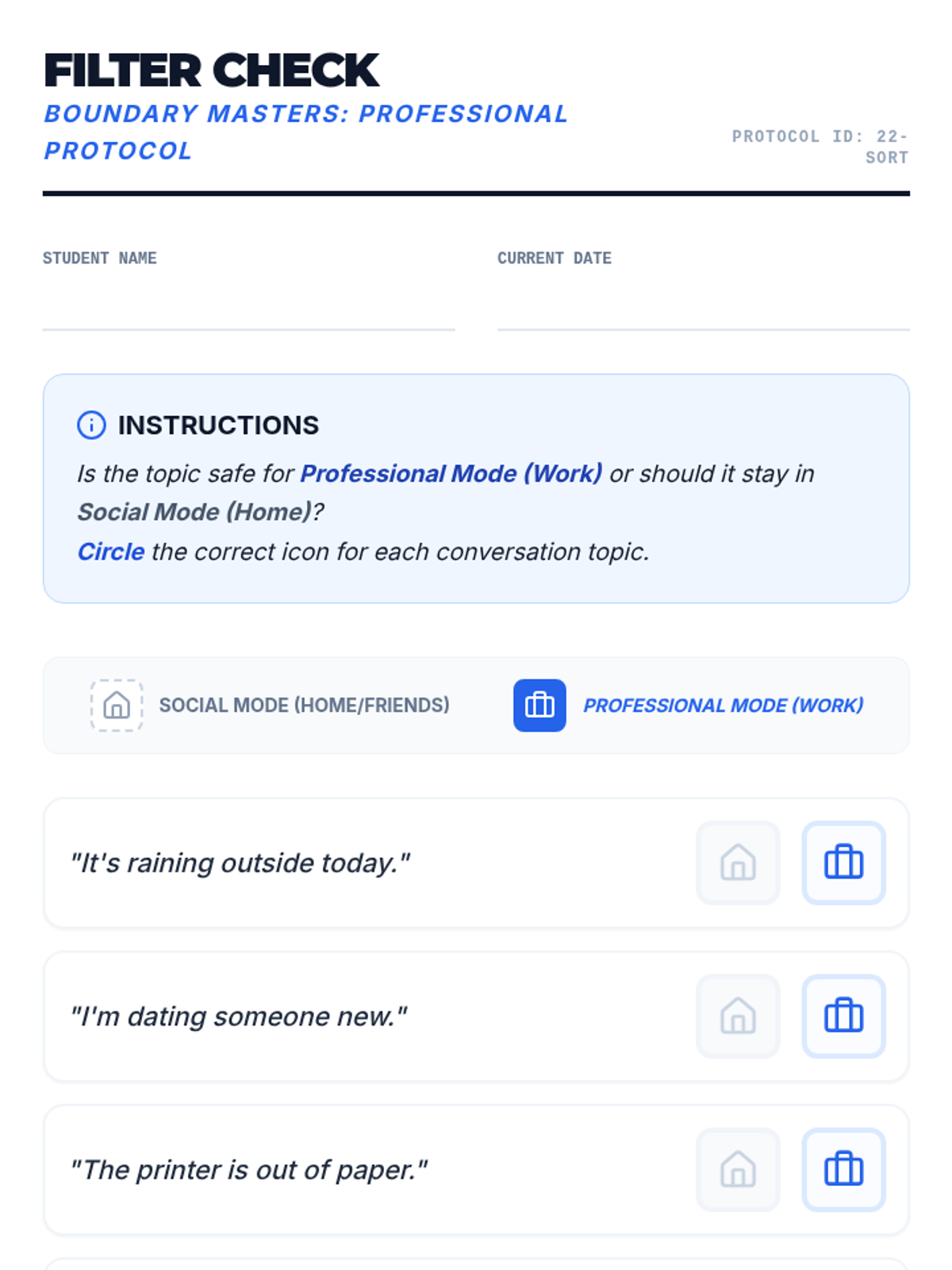 FILTER CHECK

BOUNDARY MASTERS: PROFESSIONAL PROTOCOL

PROTOCOL ID: 22-SORT

STUDENT NAME
____

CURRENT DATE
____

INSTRUCTIONS

Is the topic safe for Professional Mode (Work) or should it stay in Social Mode (Home)?

Circle the correct icon for each conversation topic.

SOCIAL MODE (HOME/FRIENDS)

PROFESSIONAL MODE (WORK)

"It's raining outside today."

"I'm dating someone new."

"The printer is out of paper."